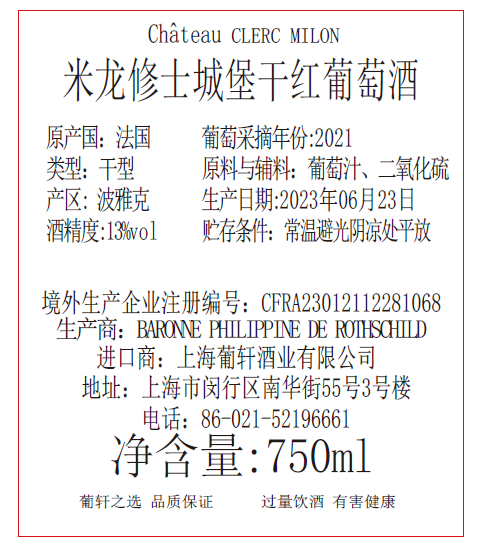 Château CLERC MILON
米龙修士城堡干红葡萄酒

原产国：法国
类型：干型
产区：波雅克
酒精度:13%vol

葡萄采摘年份:2021
原料与辅料：葡萄汁、二氧化硫
生产日期:2023年06月23日
贮存条件：常温避光阴凉处平放

境外生产企业注册编号：CFRA23012112281068
生产商：BARONNE PHILIPPINE DE ROTHSCHILD
进口商：上海葡轩酒业有限公司
地址：上海市闵行区南华街55号3号楼
电话：86-021-52196661
净含量:750ml

葡轩之选 品质保证 过量饮酒 有害健康